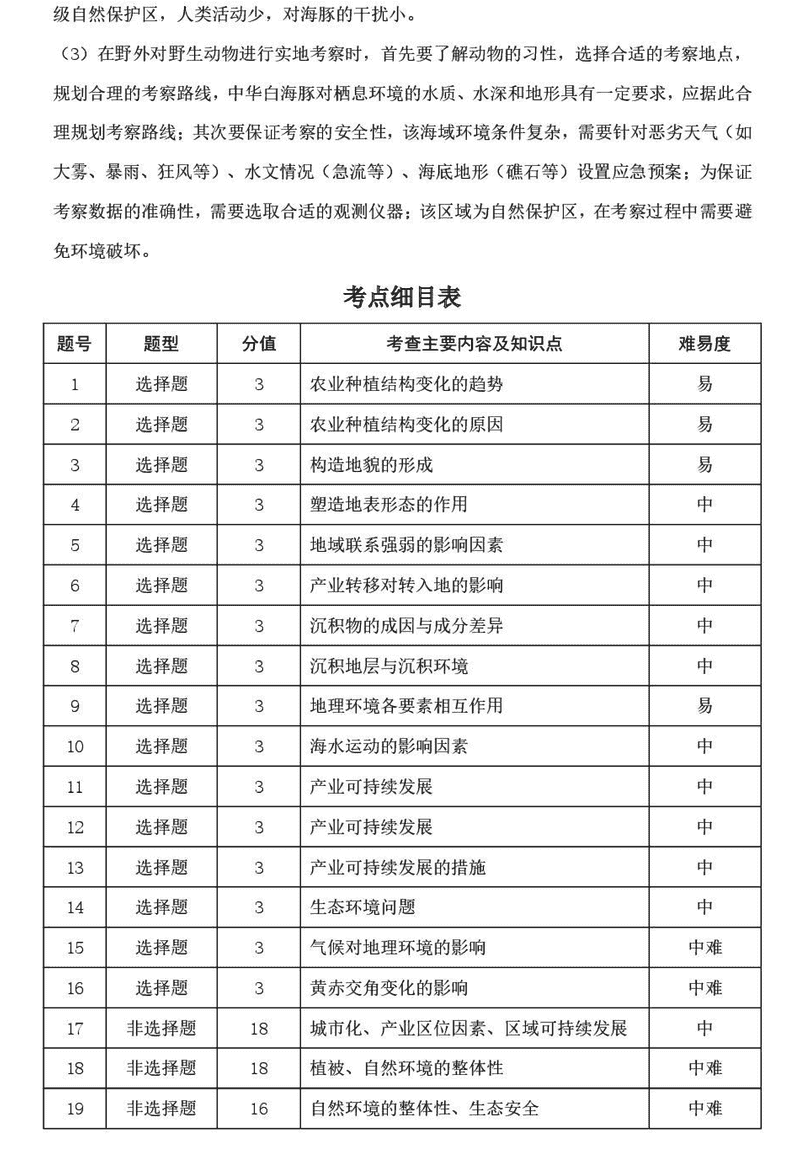 级自然保护区，人类活动少，对海豚的干扰小。

（3）在野外对野生动物进行实地考察时，首先要了解动物的习性，选择合适的考察地点，规划合理的考察路线，中华白海豚对栖息环境的水质、水深和地形具有一定要求，应据此合理规划考察路线；其次要保证考察的安全性，该海域环境条件复杂，需要针对恶劣天气（如大雾、暴雨、狂风等）、水文情况（急流等）、海底地形（礁石等）设置应急预案；为保证考察数据的准确性，需要选取合适的观测仪器；该区域为自然保护区，在考察过程中需要避免环境破坏。

考点细目表

| 题号 | 题型 | 分值 | 考查主要内容及知识点 | 难易度 |
|---|---|---|---|---|
| 1 | 选择题 | 3 | 农业种植结构变化的趋势 | 易 |
| 2 | 选择题 | 3 | 农业种植结构变化的原因 | 易 |
| 3 | 选择题 | 3 | 构造地貌的形成 | 易 |
| 4 | 选择题 | 3 | 塑造地表形态的作用 | 中 |
| 5 | 选择题 | 3 | 地域联系强弱的影响因素 | 中 |
| 6 | 选择题 | 3 | 产业转移对转入地的影响 | 中 |
| 7 | 选择题 | 3 | 沉积物的成因与成分差异 | 中 |
| 8 | 选择题 | 3 | 沉积地层与沉积环境 | 中 |
| 9 | 选择题 | 3 | 地理环境各要素相互作用 | 易 |
| 10 | 选择题 | 3 | 海水运动的影响因素 | 中 |
| 11 | 选择题 | 3 | 产业可持续发展 | 中 |
| 12 | 选择题 | 3 | 产业可持续发展 | 中 |
| 13 | 选择题 | 3 | 产业可持续发展的措施 | 中 |
| 14 | 选择题 | 3 | 生态环境问题 | 中 |
| 15 | 选择题 | 3 | 气候对地理环境的影响 | 中难 |
| 16 | 选择题 | 3 | 黄赤交角变化的影响 | 中难 |
| 17 | 非选择题 | 18 | 城市化、产业区位因素、区域可持续发展 | 中 |
| 18 | 非选择题 | 18 | 植被、自然环境的整体性 | 中难 |
| 19 | 非选择题 | 16 | 自然环境的整体性、生态安全 | 中难 |